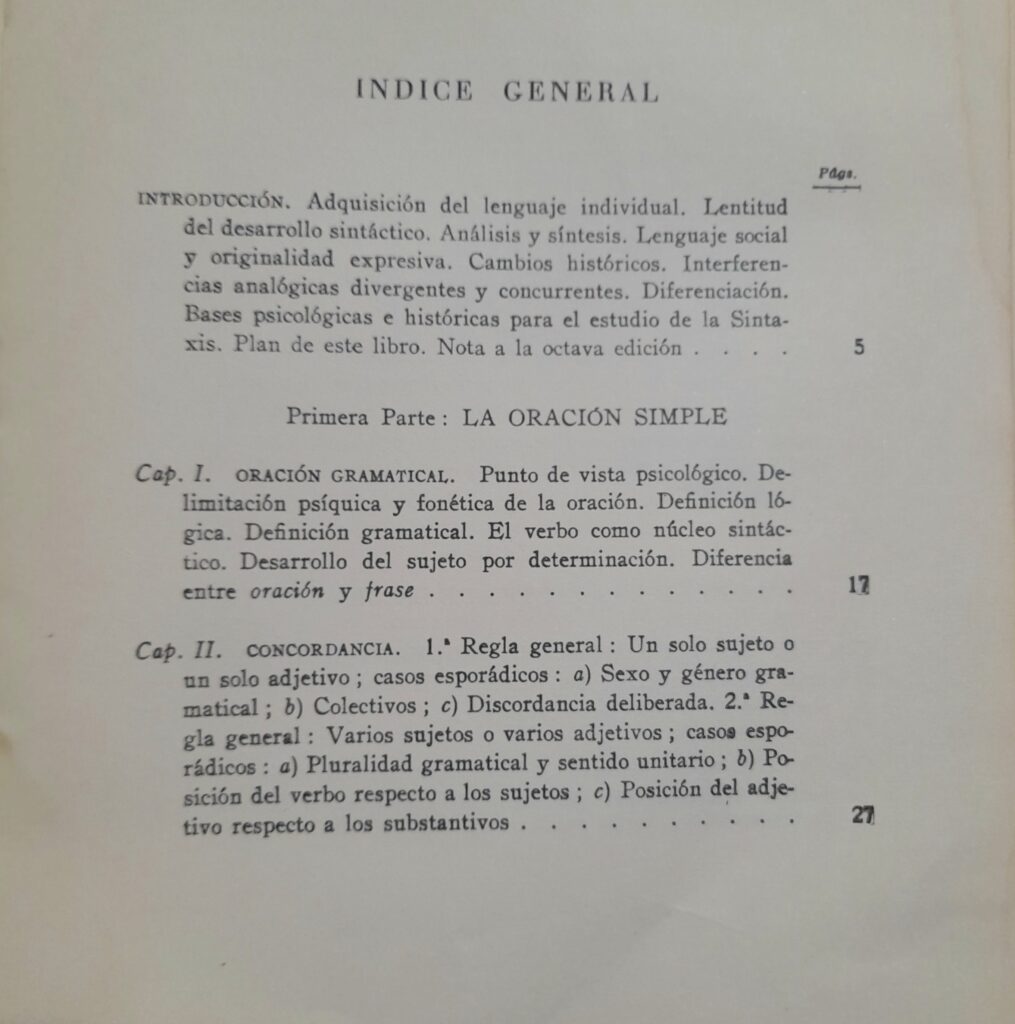 INDICE GENERAL

Págs.

INTRODUCCIÓN. Adquisición del lenguaje individual. Lentitud del desarrollo sintáctico. Análisis y síntesis. Lenguaje social y originalidad expresiva. Cambios históricos. Interferencias analógicas divergentes y concurrentes. Diferenciación. Bases psicológicas e históricas para el estudio de la Sintaxis. Plan de este libro. Nota a la octava edición 5

Primera Parte: LA ORACIÓN SIMPLE

Cap. I. ORACIÓN GRAMATICAL. Punto de vista psicológico. Delimitación psíquica y fonética de la oración. Definición lógica. Definición gramatical. El verbo como núcleo sintáctico. Desarrollo del sujeto por determinación. Diferencia entre oración y frase 17

Cap. II. CONCORDANCIA. 1.ª Regla general: Un solo sujeto o un solo adjetivo; casos esporádicos: a) Sexo y género gramatical; b) Colectivos; c) Discordancia deliberada. 2.ª Regla general: Varios sujetos o varios adjetivos; casos esporádicos: a) Pluralidad gramatical y sentido unitario; b) Posición del verbo respecto a los sujetos; c) Posición del adjetivo respecto a los substantivos 27